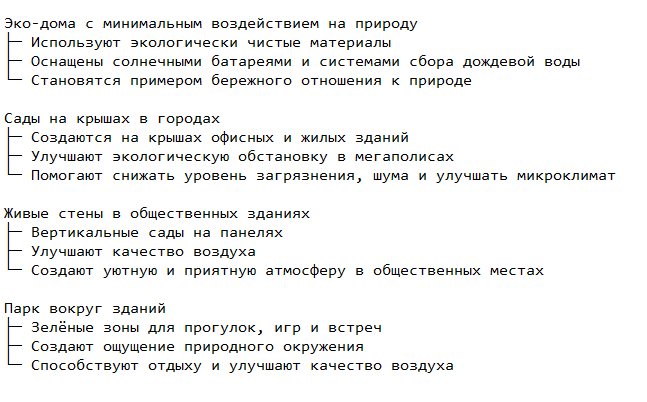 Эко-дома с минимальным воздействием на природу
├─ Используют экологически чистые материалы
├─ Оснащены солнечными батареями и системами сбора дождевой воды
└─ Становятся примером бережного отношения к природе

Сады на крышах в городах
├─ Создаются на крышах офисных и жилых зданий
├─ Улучшают экологическую обстановку в мегаполисах
└─ Помогают снижать уровень загрязнения, шума и улучшать микроклимат

Живые стены в общественных зданиях
├─ Вертикальные сады на панелях
├─ Улучшают качество воздуха
└─ Создают уютную и приятную атмосферу в общественных местах

Парк вокруг зданий
├─ Зелёные зоны для прогулок, игр и встреч
├─ Создают ощущение природного окружения
└─ Способствуют отдыху и улучшают качество воздуха